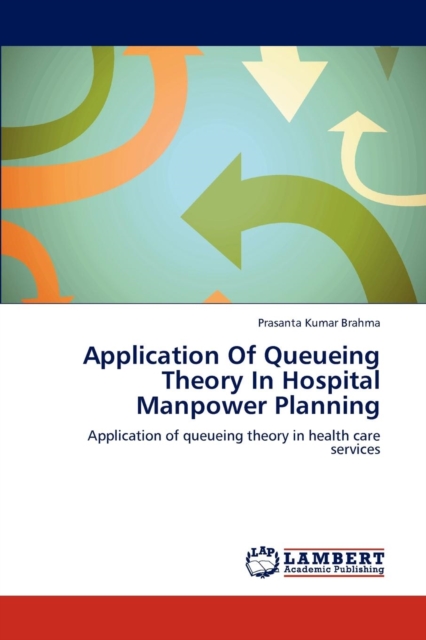 Prasanta Kumar Brahma

Application Of Queueing Theory In Hospital Manpower Planning

Application of queueing theory in health care services

LAP
LAMBERT
Academic Publishing